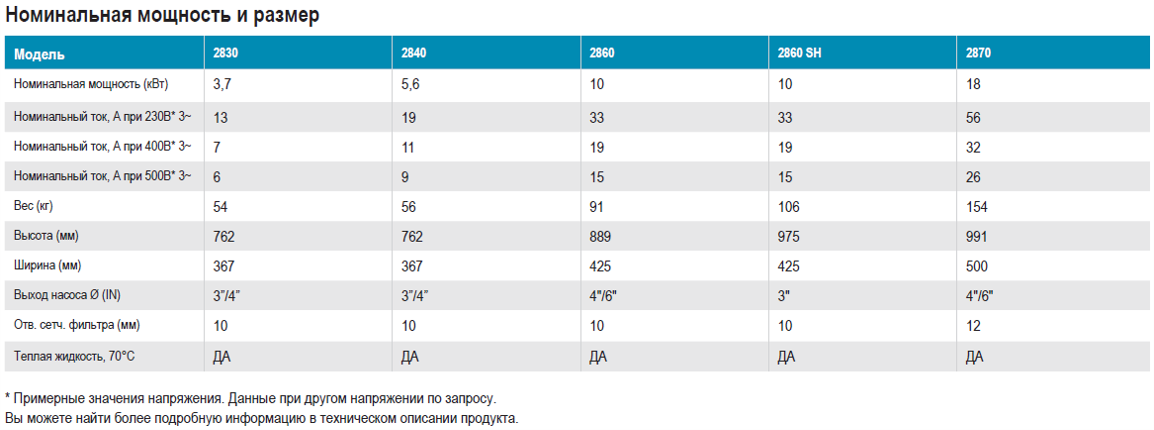 Номинальная мощность и размер

| Модель | 2830 | 2840 | 2860 | 2860 SH | 2870 |
|---|---|---|---|---|---|
| Номинальная мощность (кВт) | 3,7 | 5,6 | 10 | 10 | 18 |
| Номинальный ток, А при 230В* 3~ | 13 | 19 | 33 | 33 | 56 |
| Номинальный ток, А при 400В* 3~ | 7 | 11 | 19 | 19 | 32 |
| Номинальный ток, А при 500В* 3~ | 6 | 9 | 15 | 15 | 26 |
| Вес (кг) | 54 | 56 | 91 | 106 | 154 |
| Высота (мм) | 762 | 762 | 889 | 975 | 991 |
| Ширина (мм) | 367 | 367 | 425 | 425 | 500 |
| Выход насоса Ø (IN) | 3"/4" | 3"/4" | 4"/6" | 3" | 4"/6" |
| Отв. сетч. фильтра (мм) | 10 | 10 | 10 | 10 | 12 |
| Теплая жидкость, 70°C | ДА | ДА | ДА | ДА | ДА |

* Примерные значения напряжения. Данные при другом напряжении по запросу.
Вы можете найти более подробную информацию в техническом описании продукта.